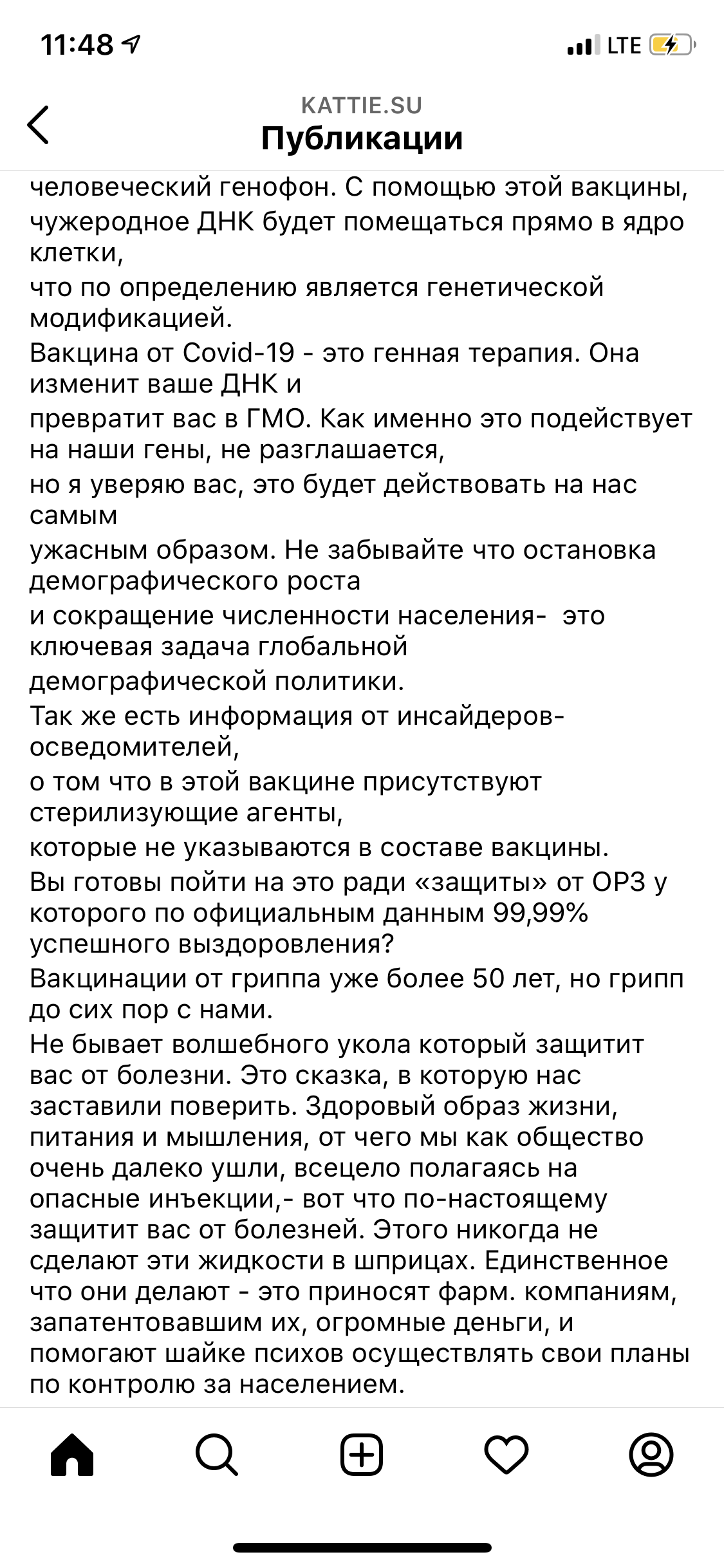 11:48
LTE

KATTIE.SU
Публикации

человеческий генофон. С помощью этой вакцины, чужеродное ДНК будет помещаться прямо в ядро клетки,
что по определению является генетической модификацией.
Вакцина от Covid-19 - это генная терапия. Она изменит ваше ДНК и
превратит вас в ГМО. Как именно это подействует на наши гены, не разглашается,
но я уверяю вас, это будет действовать на нас самым
ужасным образом. Не забывайте что остановка демографического роста
и сокращение численности населения- это ключевая задача глобальной
демографической политики.
Так же есть информация от инсайдеров-осведомителей,
о том что в этой вакцине присутствуют стерилизующие агенты,
которые не указываются в составе вакцины.
Вы готовы пойти на это ради «защиты» от ОРЗ у которого по официальным данным 99,99% успешного выздоровления?
Вакцинации от гриппа уже более 50 лет, но грипп до сих пор с нами.
Не бывает волшебного укола который защитит вас от болезни. Это сказка, в которую нас заставили поверить. Здоровый образ жизни, питания и мышления, от чего мы как общество очень далеко ушли, всецело полагаясь на опасные инъекции,- вот что по-настоящему защитит вас от болезней. Этого никогда не сделают эти жидкости в шприцах. Единственное что они делают - это приносят фарм. компаниям, запатентовавшим их, огромные деньги, и помогают шайке психов осуществлять свои планы по контролю за населением.